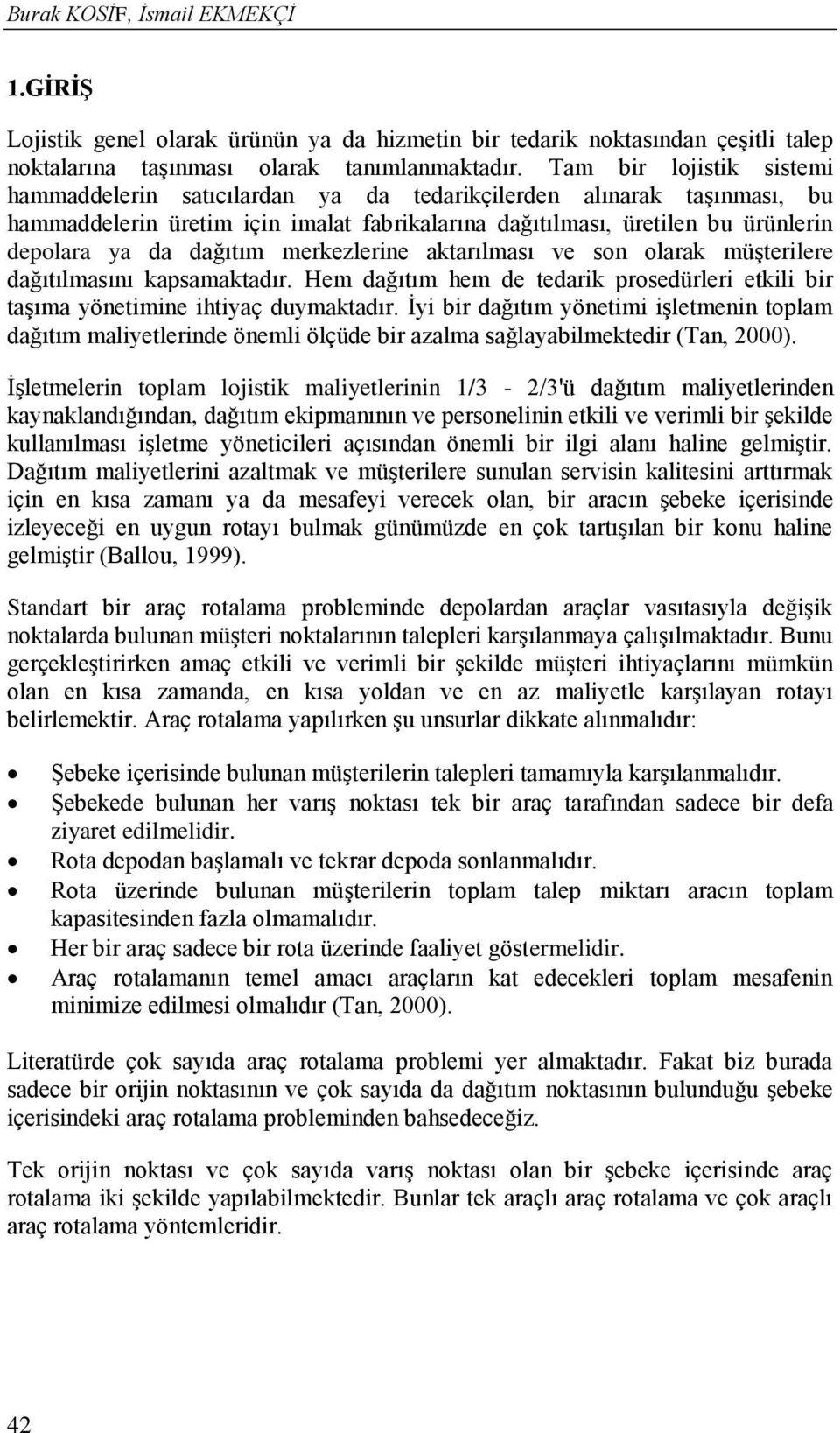 Burak KOSİF, İsmail EKMEKÇİ

1.GİRİŞ

Lojistik genel olarak ürünün ya da hizmetin bir tedarik noktasından çeşitli talep noktalarına taşınması olarak tanımlanmaktadır. Tam bir lojistik sistemi hammaddelerin satıcılardan ya da tedarikçilerden alınarak taşınması, bu hammaddelerin üretim için imalat fabrikalarına dağıtılması, üretilen bu ürünlerin depolara ya da dağıtım merkezlerine aktarılması ve son olarak müşterilere dağıtılmasını kapsamaktadır. Hem dağıtım hem de tedarik prosedürleri etkili bir taşıma yönetimine ihtiyaç duymaktadır. İyi bir dağıtım yönetimi işletmenin toplam dağıtım maliyetlerinde önemli ölçüde bir azalma sağlayabilmektedir (Tan, 2000).

İşletmelerin toplam lojistik maliyetlerinin 1/3 - 2/3'ü dağıtım maliyetlerinden kaynaklandığından, dağıtım ekipmanının ve personelinin etkili ve verimli bir şekilde kullanılması işletme yöneticileri açısından önemli bir ilgi alanı haline gelmiştir. Dağıtım maliyetlerini azaltmak ve müşterilere sunulan servisin kalitesini arttırmak için en kısa zamanı ya da mesafeyi verecek olan, bir aracın şebeke içerisinde izleyeceği en uygun rotayı bulmak günümüzde en çok tartışılan bir konu haline gelmiştir (Ballou, 1999).

Standart bir araç rotalama probleminde depolardan araçlar vasıtasıyla değişik noktalarda bulunan müşteri noktalarının talepleri karşılanmaya çalışılmaktadır. Bunu gerçekleştirirken amaç etkili ve verimli bir şekilde müşteri ihtiyaçlarını mümkün olan en kısa zamanda, en kısa yoldan ve en az maliyetle karşılayan rotayı belirlemektir. Araç rotalama yapılırken şu unsurlar dikkate alınmalıdır:

• Şebeke içerisinde bulunan müşterilerin talepleri tamamıyla karşılanmalıdır.
• Şebekede bulunan her varış noktası tek bir araç tarafından sadece bir defa ziyaret edilmelidir.
• Rota depodan başlamalı ve tekrar depoda sonlanmalıdır.
• Rota üzerinde bulunan müşterilerin toplam talep miktarı aracın toplam kapasitesinden fazla olmamalıdır.
• Her bir araç sadece bir rota üzerinde faaliyet göstermelidir.
• Araç rotalamanın temel amacı araçların kat edecekleri toplam mesafenin minimize edilmesi olmalıdır (Tan, 2000).

Literatürde çok sayıda araç rotalama problemi yer almaktadır. Fakat biz burada sadece bir orijin noktasının ve çok sayıda da dağıtım noktasının bulunduğu şebeke içerisindeki araç rotalama probleminden bahsedeceğiz.

Tek orijin noktası ve çok sayıda varış noktası olan bir şebeke içerisinde araç rotalama iki şekilde yapılabilmektedir. Bunlar tek araçlı araç rotalama ve çok araçlı araç rotalama yöntemleridir.

42